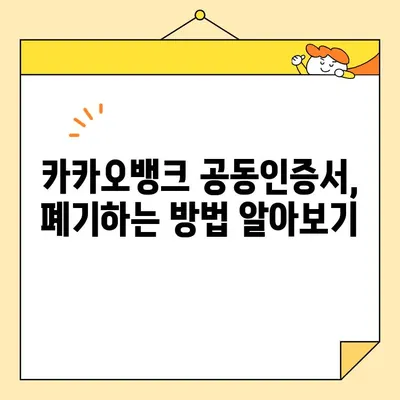 카카오뱅크 공동인증서,
폐기하는 방법 알아보기